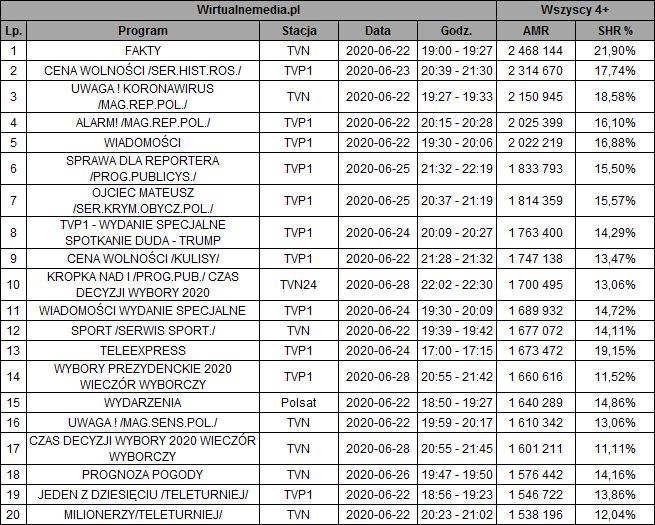 | Wirtualnemedia.pl | | | | | Wszyscy 4+ | |
|---|---|---|---|---|---|---|
| Lp. | Program | Stacja | Data | Godz. | AMR | SHR % |
| 1 | FAKTY | TVN | 2020-06-22 | 19:00 - 19:27 | 2 468 144 | 21,90% |
| 2 | CENA WOLNOŚCI /SER.HIST.ROS./ | TVP1 | 2020-06-23 | 20:39 - 21:30 | 2 314 670 | 17,74% |
| 3 | UWAGA ! KORONAWIRUS /MAG.REP.POL./ | TVN | 2020-06-22 | 19:27 - 19:33 | 2 150 945 | 18,58% |
| 4 | ALARM! /MAG.REP.POL./ | TVP1 | 2020-06-22 | 20:15 - 20:28 | 2 025 399 | 16,10% |
| 5 | WIADOMOŚCI | TVP1 | 2020-06-22 | 19:30 - 20:06 | 2 022 219 | 16,88% |
| 6 | SPRAWA DLA REPORTERA /PROG.PUBLICYS./ | TVP1 | 2020-06-25 | 21:32 - 22:19 | 1 833 793 | 15,50% |
| 7 | OJCIEC MATEUSZ /SER.KRYM.OBYCZ.POL./ | TVP1 | 2020-06-25 | 20:37 - 21:19 | 1 814 359 | 15,57% |
| 8 | TVP1 - WYDANIE SPECJALNE SPOTKANIE DUDA - TRUMP | TVP1 | 2020-06-24 | 20:09 - 20:27 | 1 763 400 | 14,29% |
| 9 | CENA WOLNOŚCI /KULISY/ | TVP1 | 2020-06-22 | 21:28 - 21:32 | 1 747 138 | 13,47% |
| 10 | KROPKA NAD I /PROG.PUB./ CZAS DECYZJI WYBORY 2020 | TVN24 | 2020-06-28 | 22:02 - 22:30 | 1 700 495 | 13,06% |
| 11 | WIADOMOŚCI WYDANIE SPECJALNE | TVP1 | 2020-06-24 | 19:30 - 20:09 | 1 689 932 | 14,72% |
| 12 | SPORT /SERWIS SPORT./ | TVN | 2020-06-22 | 19:39 - 19:42 | 1 677 072 | 14,11% |
| 13 | TELEEXPRESS | TVP1 | 2020-06-24 | 17:00 - 17:15 | 1 673 472 | 19,15% |
| 14 | WYBORY PREZYDENCKIE 2020 WIECZÓR WYBORCZY | TVP1 | 2020-06-28 | 20:55 - 21:42 | 1 660 616 | 11,52% |
| 15 | WYDARZENIA | Polsat | 2020-06-22 | 18:50 - 19:27 | 1 640 289 | 14,86% |
| 16 | UWAGA ! /MAG.SENS.POL./ | TVN | 2020-06-22 | 19:59 - 20:17 | 1 610 342 | 13,06% |
| 17 | CZAS DECYZJI WYBORY 2020 WIECZÓR WYBORCZY | TVN | 2020-06-28 | 20:55 - 21:45 | 1 601 211 | 11,11% |
| 18 | PROGNOZA POGODY | TVN | 2020-06-26 | 19:47 - 19:50 | 1 576 442 | 14,16% |
| 19 | JEDEN Z DZIESIĘCIU /TELETURNIEJ/ | TVP1 | 2020-06-22 | 18:56 - 19:23 | 1 546 722 | 13,86% |
| 20 | MILIONERZY/TELETURNIEJ/ | TVN | 2020-06-22 | 20:23 - 21:02 | 1 538 196 | 12,04% |